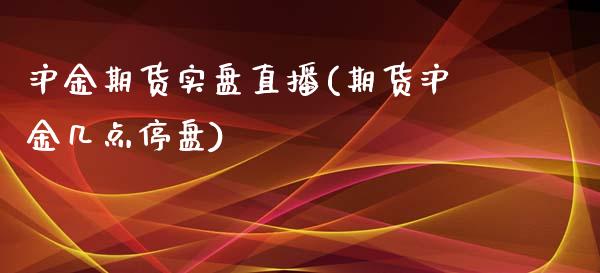 沪金期货实盘直播(期货沪金几点停盘)